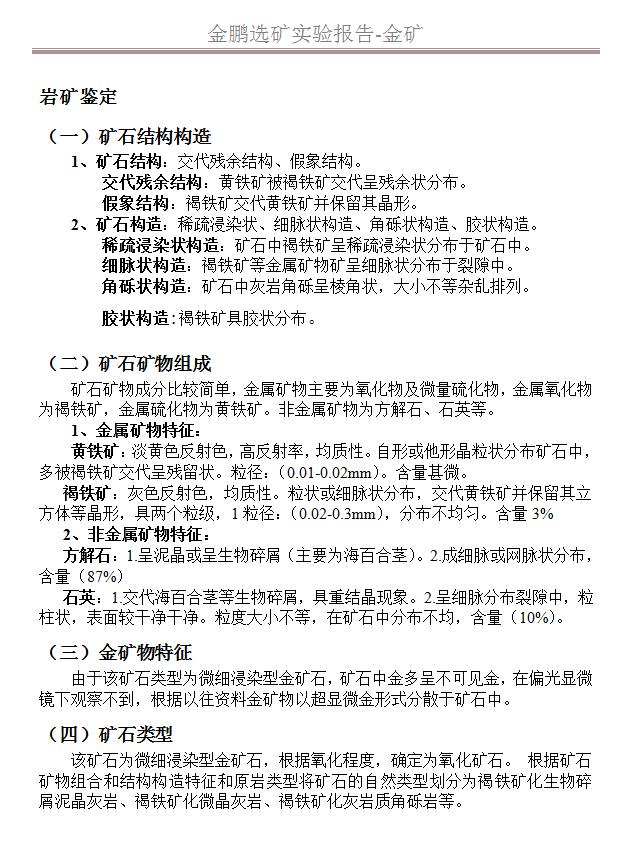 金鹏选矿实验报告-金矿

岩矿鉴定

（一）矿石结构构造

1、矿石结构：交代残余结构、假象结构。

交代残余结构：黄铁矿被褐铁矿交代呈残余状分布。

假象结构：褐铁矿交代黄铁矿并保留其晶形。

2、矿石构造：稀疏浸染状、细脉状构造、角砾状构造、胶状构造。

稀疏浸染状构造：矿石中褐铁矿呈稀疏浸染状分布于矿石中。

细脉状构造：褐铁矿等金属矿物矿呈细脉状分布于裂隙中。

角砾状构造：矿石中灰岩角砾呈棱角状，大小不等杂乱排列。

胶状构造：褐铁矿具胶状分布。

（二）矿石矿物组成

矿石矿物成分比较简单，金属矿物主要为氧化物及微量硫化物，金属氧化物为褐铁矿，金属硫化物为黄铁矿。非金属矿物为方解石、石英等。

1、金属矿物特征：

黄铁矿：淡黄色反射色，高反射率，均质性。自形或他形晶粒状分布矿石中，多被褐铁矿交代呈残留状。粒径：（0.01-0.02mm）。含量甚微。

褐铁矿：灰色反射色，均质性。粒状或细脉状分布，交代黄铁矿并保留其立方体等晶形，具两个粒级，1 粒径：（0.02-0.3mm），分布不均匀。含量 3%

2、非金属矿物特征：

方解石：1.呈泥晶或呈生物碎屑（主要为海百合茎）。2.成细脉或网脉状分布，含量（87%）

石英：1.交代海百合茎等生物碎屑，具重结晶现象。2.呈细脉分布裂隙中，粒柱状，表面较干净干净。粒度大小不等，在矿石中分布不均，含量（10%）。

（三）金矿物特征

由于该矿石类型为微细浸染型金矿石，矿石中金多呈不可见金，在偏光显微镜下观察不到，根据以往资料金矿物以超显微金形式分散于矿石中。

（四）矿石类型

该矿石为微细浸染型金矿石，根据氧化程度，确定为氧化矿石。 根据矿石矿物组合和结构构造特征和原岩类型将矿石的自然类型划分为褐铁矿化生物碎屑泥晶灰岩、褐铁矿化微晶灰岩、褐铁矿化灰岩质角砾岩等。